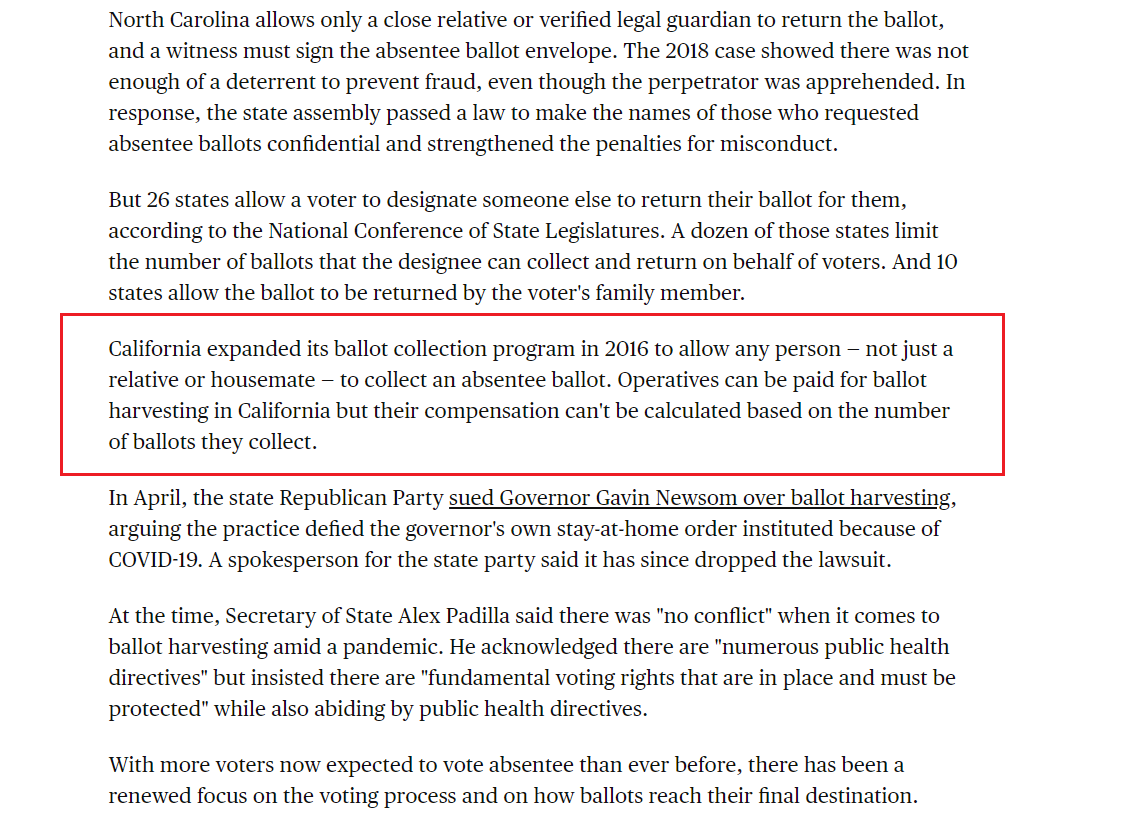 North Carolina allows only a close relative or verified legal guardian to return the ballot, and a witness must sign the absentee ballot envelope. The 2018 case showed there was not enough of a deterrent to prevent fraud, even though the perpetrator was apprehended. In response, the state assembly passed a law to make the names of those who requested absentee ballots confidential and strengthened the penalties for misconduct.

But 26 states allow a voter to designate someone else to return their ballot for them, according to the National Conference of State Legislatures. A dozen of those states limit the number of ballots that the designee can collect and return on behalf of voters. And 10 states allow the ballot to be returned by the voter's family member.

California expanded its ballot collection program in 2016 to allow any person – not just a relative or housemate – to collect an absentee ballot. Operatives can be paid for ballot harvesting in California but their compensation can't be calculated based on the number of ballots they collect.

In April, the state Republican Party sued Governor Gavin Newsom over ballot harvesting, arguing the practice defied the governor's own stay-at-home order instituted because of COVID-19. A spokesperson for the state party said it has since dropped the lawsuit.

At the time, Secretary of State Alex Padilla said there was "no conflict" when it comes to ballot harvesting amid a pandemic. He acknowledged there are "numerous public health directives" but insisted there are "fundamental voting rights that are in place and must be protected" while also abiding by public health directives.

With more voters now expected to vote absentee than ever before, there has been a renewed focus on the voting process and on how ballots reach their final destination.